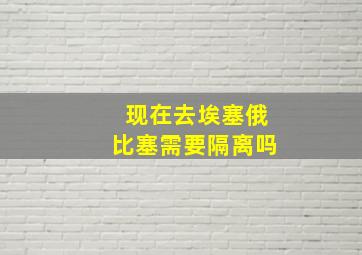 现在去埃塞俄比塞需要隔离吗